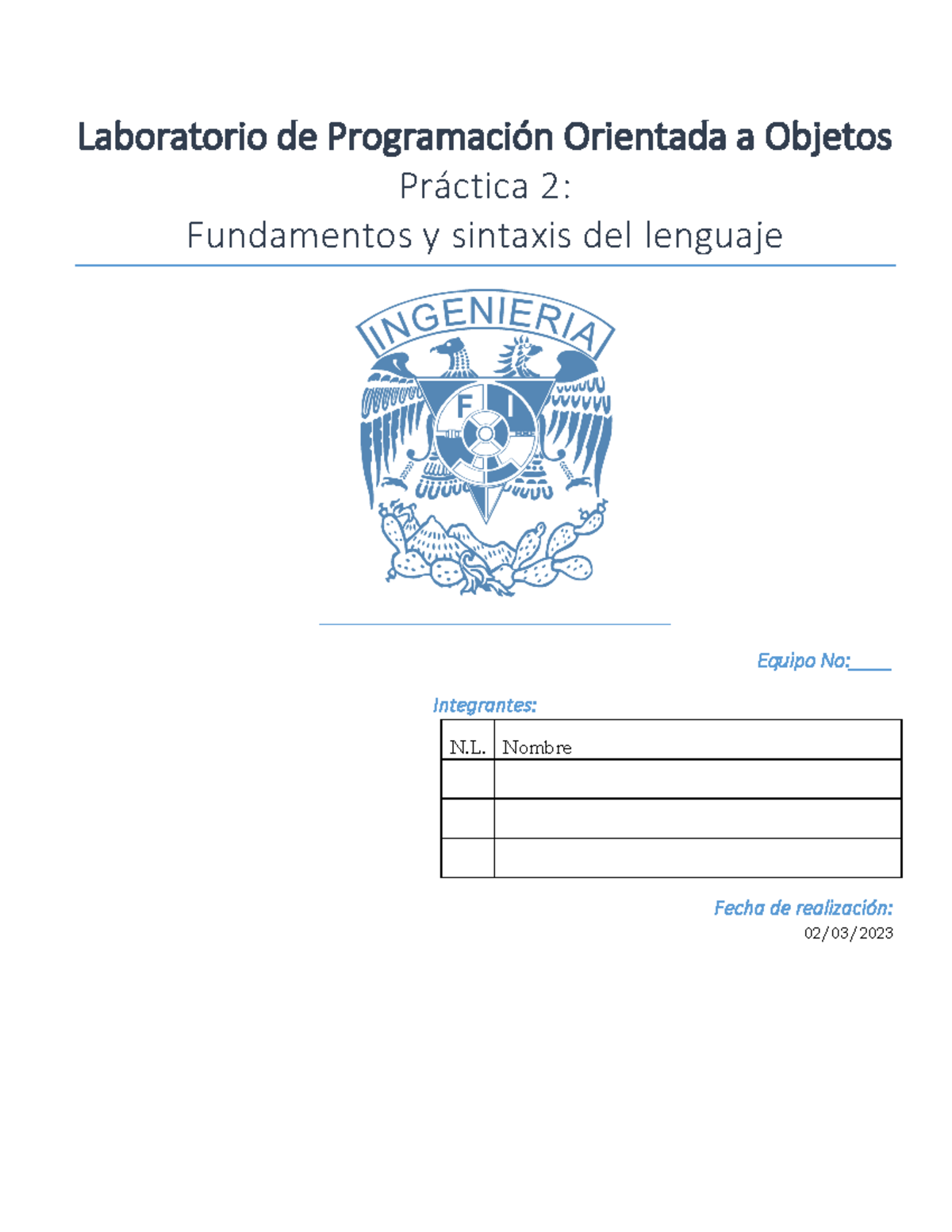 Laboratorio de Programación Orientada a Objetos

Práctica 2:

Fundamentos y sintaxis del lenguaje

INGENIERIA

F I

Equipo No:____

Integrantes:

| N.L. | Nombre |
|---|---|
| | |
| | |
| | |

Fecha de realización:
02/03/2023